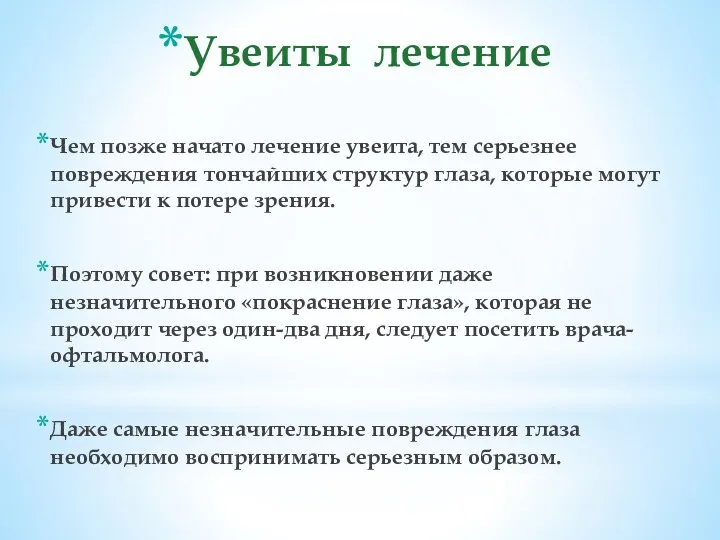 *Увеиты лечение

*Чем позже начато лечение увеита, тем серьезнее повреждения тончайших структур глаза, которые могут привести к потере зрения.

*Поэтому совет: при возникновении даже незначительного «покраснение глаза», которая не проходит через один-два дня, следует посетить врача-офтальмолога.

*Даже самые незначительные повреждения глаза необходимо воспринимать серьезным образом.